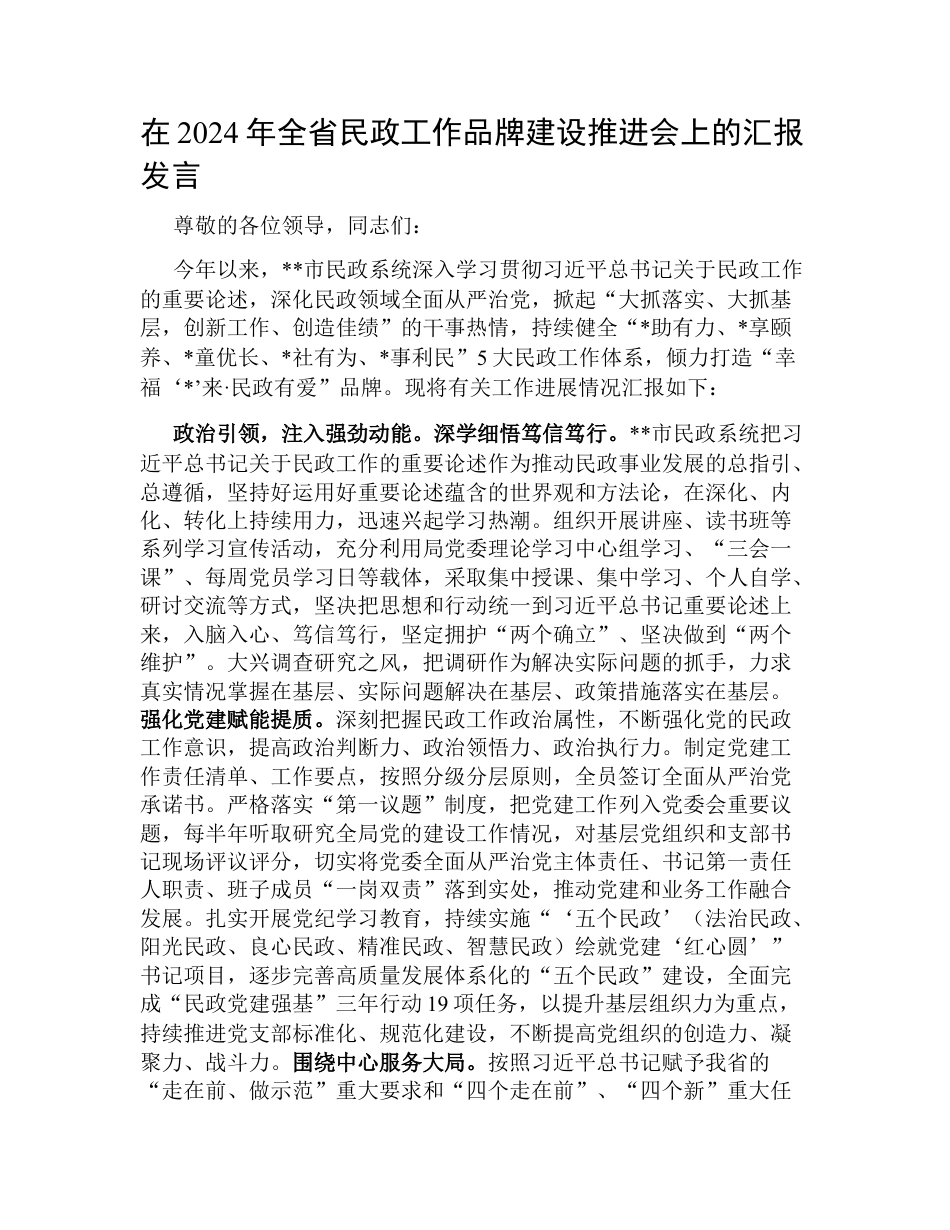 在 2024 年全省民政工作品牌建设推进会上的汇报发言

尊敬的各位领导，同志们：

今年以来，**市民政系统深入学习贯彻习近平总书记关于民政工作的重要论述，深化民政领域全面从严治党，掀起“大抓落实、大抓基层，创新工作、创造佳绩”的干事热情，持续健全“*助有力、*享颐养、*童优长、*社有为、*事利民”5 大民政工作体系，倾力打造“幸福‘*’来·民政有爱”品牌。现将有关工作进展情况汇报如下：

政治引领，注入强劲动能。深学细悟笃信笃行。**市民政系统把习近平总书记关于民政工作的重要论述作为推动民政事业发展的总指引、总遵循，坚持好运用好重要论述蕴含的世界观和方法论，在深化、内化、转化上持续用力，迅速兴起学习热潮。组织开展讲座、读书班等系列学习宣传活动，充分利用局党委理论学习中心组学习、“三会一课”、每周党员学习日等载体，采取集中授课、集中学习、个人自学、研讨交流等方式，坚决把思想和行动统一到习近平总书记重要论述上来，入脑入心、笃信笃行，坚定拥护“两个确立”、坚决做到“两个维护”。大兴调查研究之风，把调研作为解决实际问题的抓手，力求真实情况掌握在基层、实际问题解决在基层、政策措施落实在基层。强化党建赋能提质。深刻把握民政工作政治属性，不断强化党的民政工作意识，提高政治判断力、政治领悟力、政治执行力。制定党建工作责任清单、工作要点，按照分级分层原则，全员签订全面从严治党承诺书。严格落实“第一议题”制度，把党建工作列入党委会重要议题，每半年听取研究全局党的建设工作情况，对基层党组织和支部书记现场评议评分，切实将党委全面从严治党主体责任、书记第一责任人职责、班子成员“一岗双责”落到实处，推动党建和业务工作融合发展。扎实开展党纪学习教育，持续实施“‘五个民政’（法治民政、阳光民政、良心民政、精准民政、智慧民政）绘就党建‘红心圆’”书记项目，逐步完善高质量发展体系化的“五个民政”建设，全面完成“民政党建强基”三年行动 19 项任务，以提升基层组织力为重点，持续推进党支部标准化、规范化建设，不断提高党组织的创造力、凝聚力、战斗力。围绕中心服务大局。按照习近平总书记赋予我省的“走在前、做示范”重大要求和“四个走在前”、“四个新”重大任